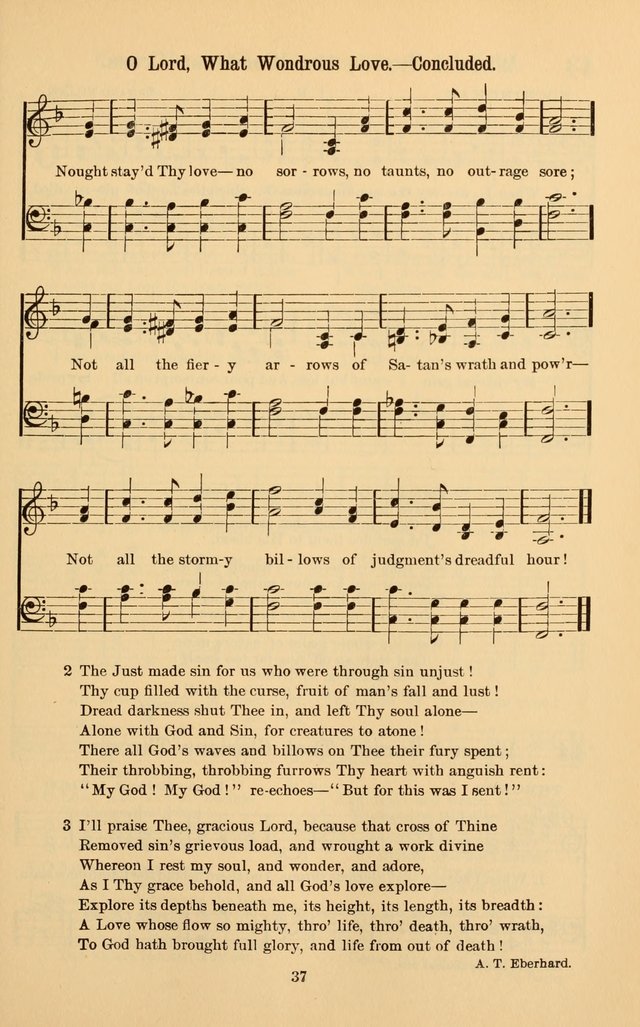 O Lord, What Wondrous Love.—Concluded.

Nought stay'd Thy love— no sor - rows, no taunts, no out - rage sore;

Not all the fier - y ar - rows of Sa - tan's wrath and pow'r—

Not all the storm - y bil - lows of judgment's dreadful hour!

2 The Just made sin for us who were through sin unjust!
Thy cup filled with the curse, fruit of man's fall and lust!
Dread darkness shut Thee in, and left Thy soul alone—
Alone with God and Sin, for creatures to atone!
There all God's waves and billows on Thee their fury spent;
Their throbbing, throbbing furrows Thy heart with anguish rent:
"My God! My God!" re-echoes—"But for this was I sent!"

3 I'll praise Thee, gracious Lord, because that cross of Thine
Removed sin's grievous load, and wrought a work divine
Whereon I rest my soul, and wonder, and adore,
As I Thy grace behold, and all God's love explore—
Explore its depths beneath me, its height, its length, its breadth:
A Love whose flow so mighty, thro' life, thro' death, thro' wrath,
To God hath brought full glory, and life from out of death!

A. T. Eberhard.

37